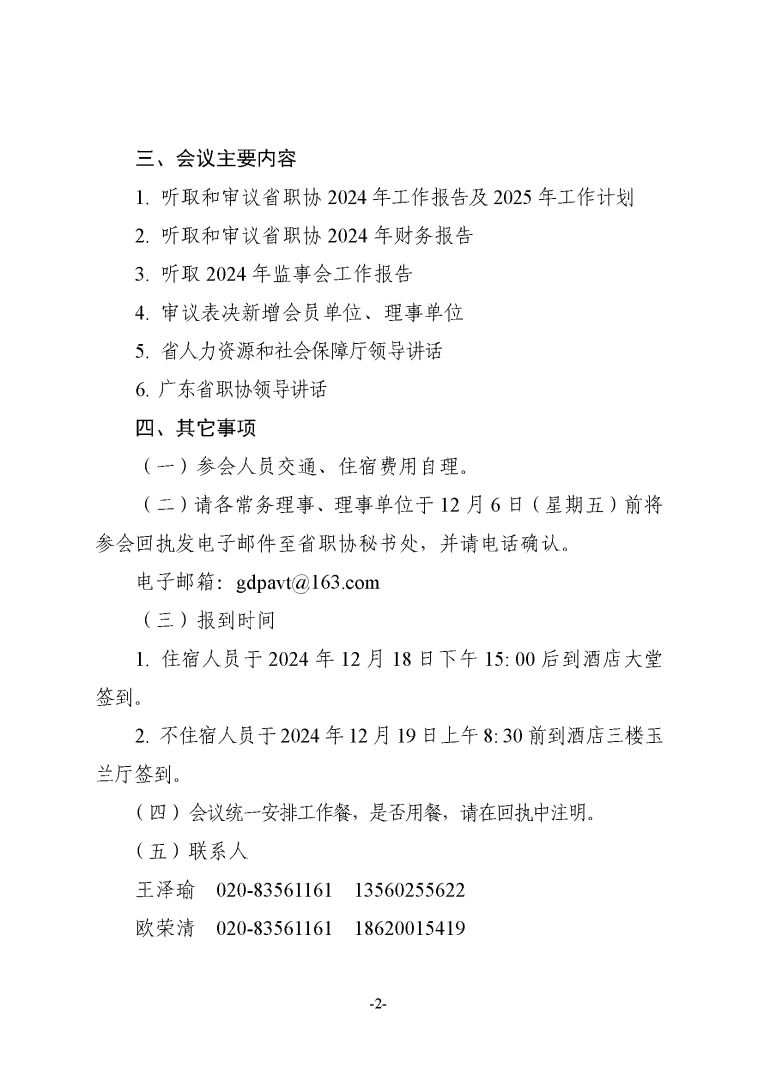 三、会议主要内容

1. 听取和审议省职协 2024 年工作报告及 2025 年工作计划

2. 听取和审议省职协 2024 年财务报告

3. 听取 2024 年监事会工作报告

4. 审议表决新增会员单位、理事单位

5. 省人力资源和社会保障厅领导讲话

6. 广东省职协领导讲话

四、其它事项

（一）参会人员交通、住宿费用自理。

（二）请各常务理事、理事单位于 12 月 6 日（星期五）前将参会回执发电子邮件至省职协秘书处，并请电话确认。

电子邮箱：gdpavt@163.com

（三）报到时间

1. 住宿人员于 2024 年 12 月 18 日下午 15: 00 后到酒店大堂签到。

2. 不住宿人员于 2024 年 12 月 19 日上午 8: 30 前到酒店三楼玉兰厅签到。

（四）会议统一安排工作餐，是否用餐，请在回执中注明。

（五）联系人

王泽瑜　020-83561161　13560255622

欧荣清　020-83561161　18620015419

-2-